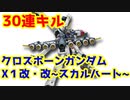 30連キル

クロスボーンガンダム
X１改・改~スカルハート~